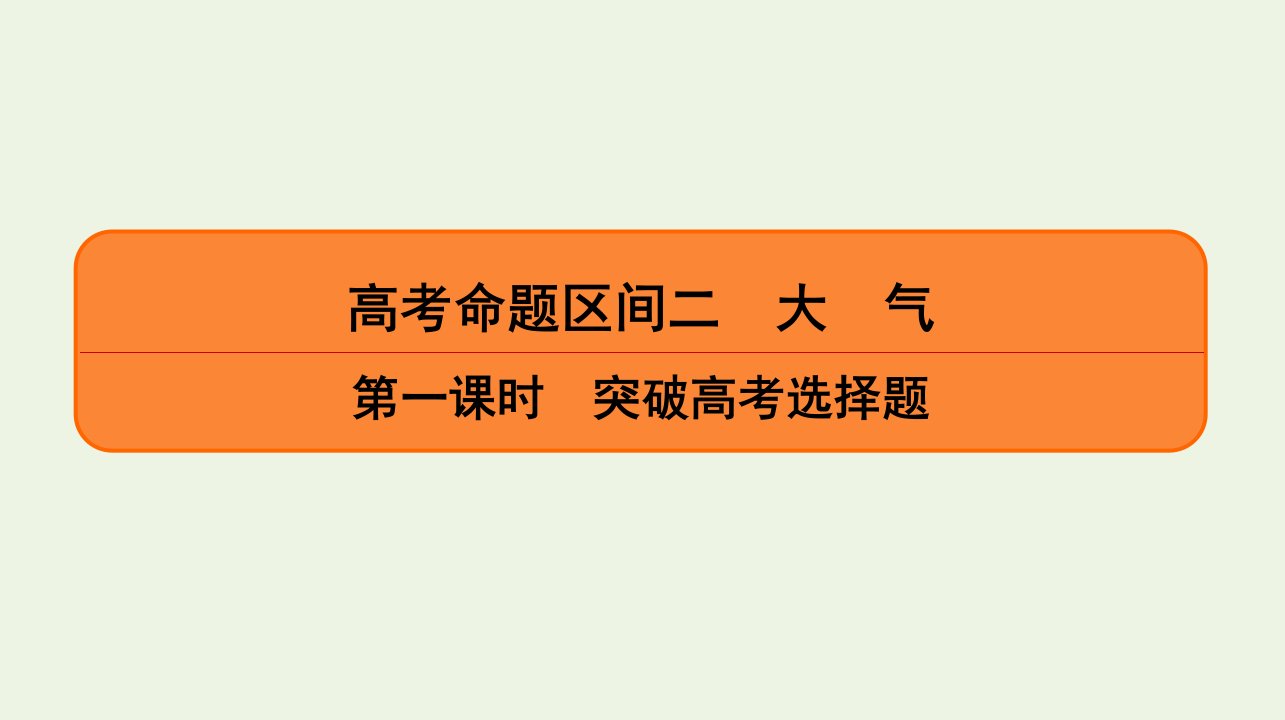 高考命题区间二　大　气

第一课时　突破高考选择题